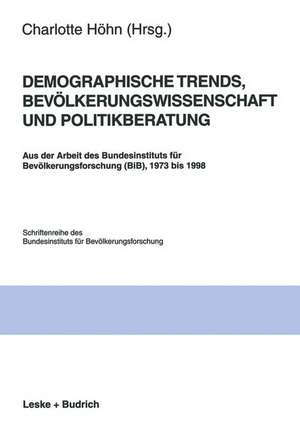 Charlotte Höhn (Hrsg.)

DEMOGRAPHISCHE TRENDS, BEVÖLKERUNGSWISSENSCHAFT UND POLITIKBERATUNG

Aus der Arbeit des Bundesinstituts für Bevölkerungsforschung (BiB), 1973 bis 1998

Schriftenreihe des Bundesinstituts für Bevölkerungsforschung

Leske + Budrich